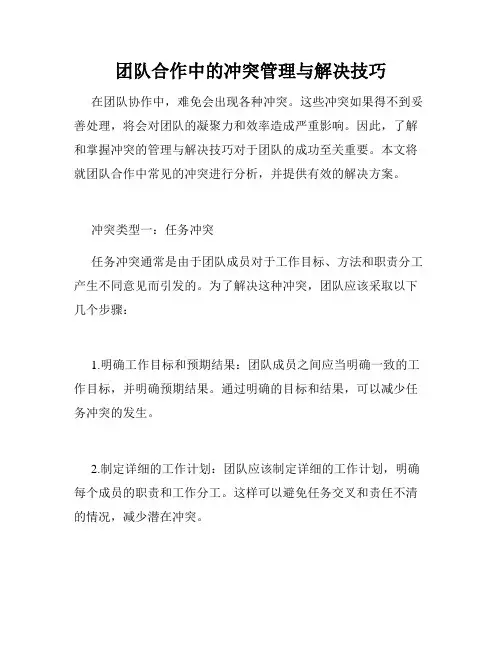 团队合作中的冲突管理与解决技巧

在团队协作中，难免会出现各种冲突。这些冲突如果得不到妥善处理，将会对团队的凝聚力和效率造成严重影响。因此，了解和掌握冲突的管理与解决技巧对于团队的成功至关重要。本文将就团队合作中常见的冲突进行分析，并提供有效的解决方案。

冲突类型一：任务冲突

任务冲突通常是由于团队成员对于工作目标、方法和职责分工产生不同意见而引发的。为了解决这种冲突，团队应该采取以下几个步骤：

1.明确工作目标和预期结果：团队成员之间应当明确一致的工作目标，并明确预期结果。通过明确的目标和结果，可以减少任务冲突的发生。

2.制定详细的工作计划：团队应该制定详细的工作计划，明确每个成员的职责和工作分工。这样可以避免任务交叉和责任不清的情况，减少潜在冲突。